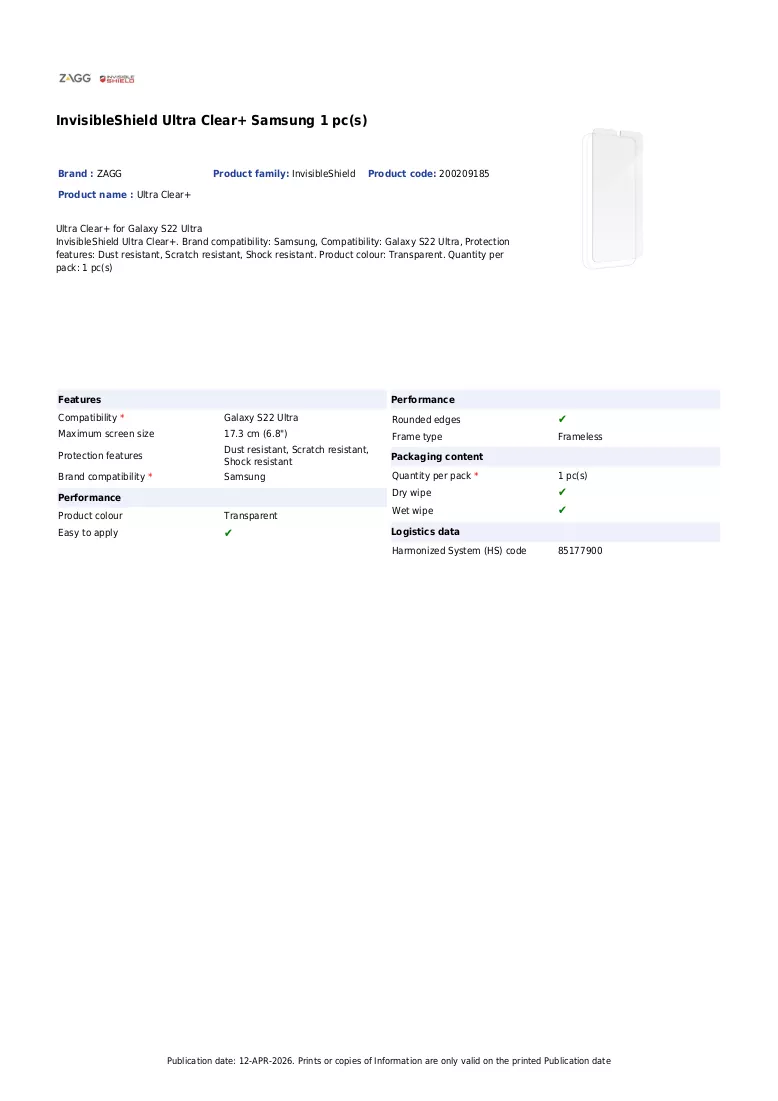 ZAGG INVISIBLE SHIELD

InvisibleShield Ultra Clear+ Samsung 1 pc(s)

Brand : ZAGG Product family: InvisibleShield Product code: 200209185

Product name : Ultra Clear+

Ultra Clear+ for Galaxy S22 Ultra
InvisibleShield Ultra Clear+. Brand compatibility: Samsung, Compatibility: Galaxy S22 Ultra, Protection features: Dust resistant, Scratch resistant, Shock resistant. Product colour: Transparent. Quantity per pack: 1 pc(s)

Features

Compatibility * Galaxy S22 Ultra
Maximum screen size 17.3 cm (6.8")
Protection features Dust resistant, Scratch resistant, Shock resistant
Brand compatibility * Samsung

Performance

Product colour Transparent
Easy to apply ✔

Performance

Rounded edges ✔
Frame type Frameless

Packaging content

Quantity per pack * 1 pc(s)
Dry wipe ✔
Wet wipe ✔

Logistics data

Harmonized System (HS) code 85177900

Publication date: 12-APR-2026. Prints or copies of Information are only valid on the printed Publication date